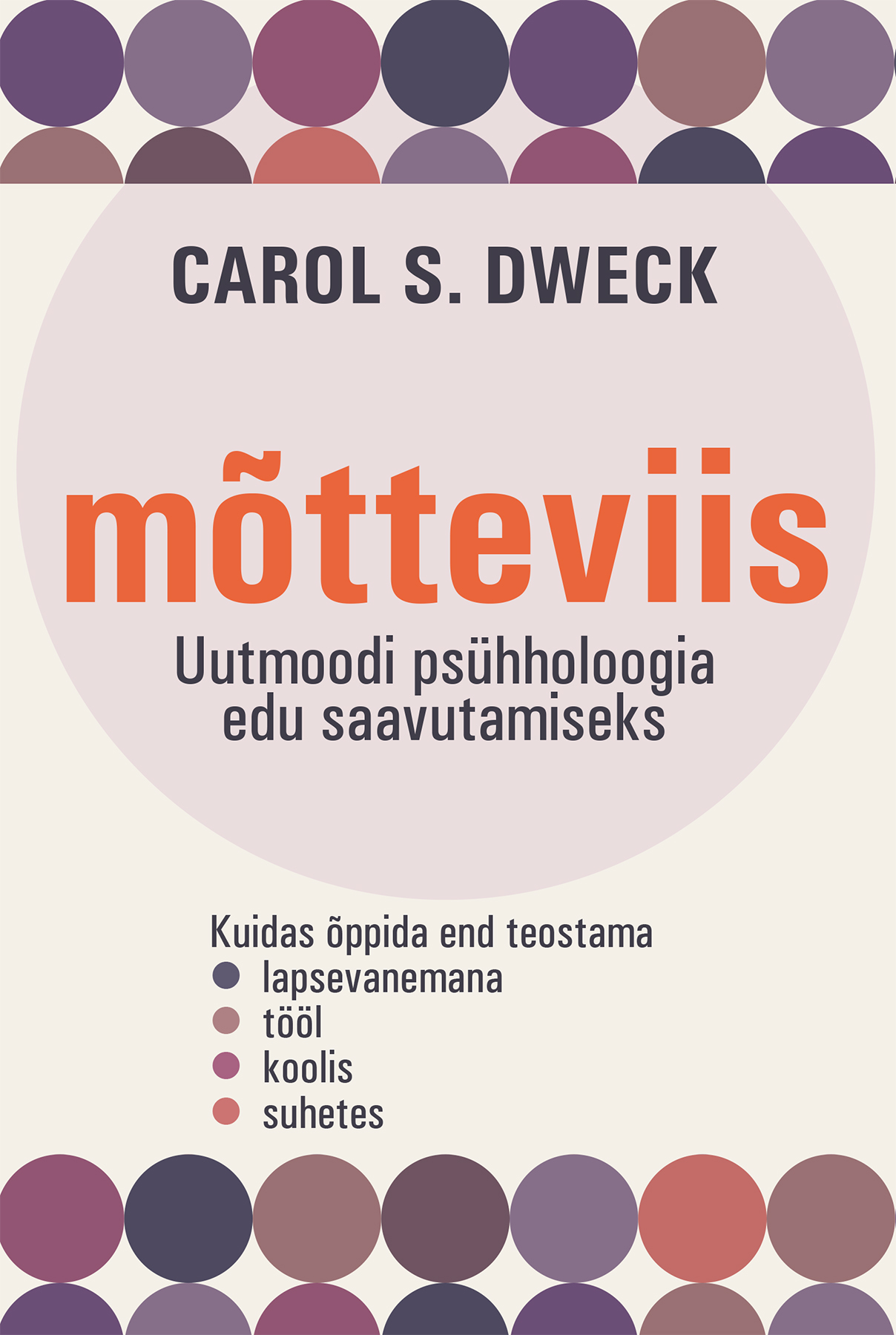 CAROL S. DWECK

mõtteviis

Uutmoodi psühholoogia edu saavutamiseks

Kuidas õppida end teostama
lapsevanemana
tööl
koolis
suhetes